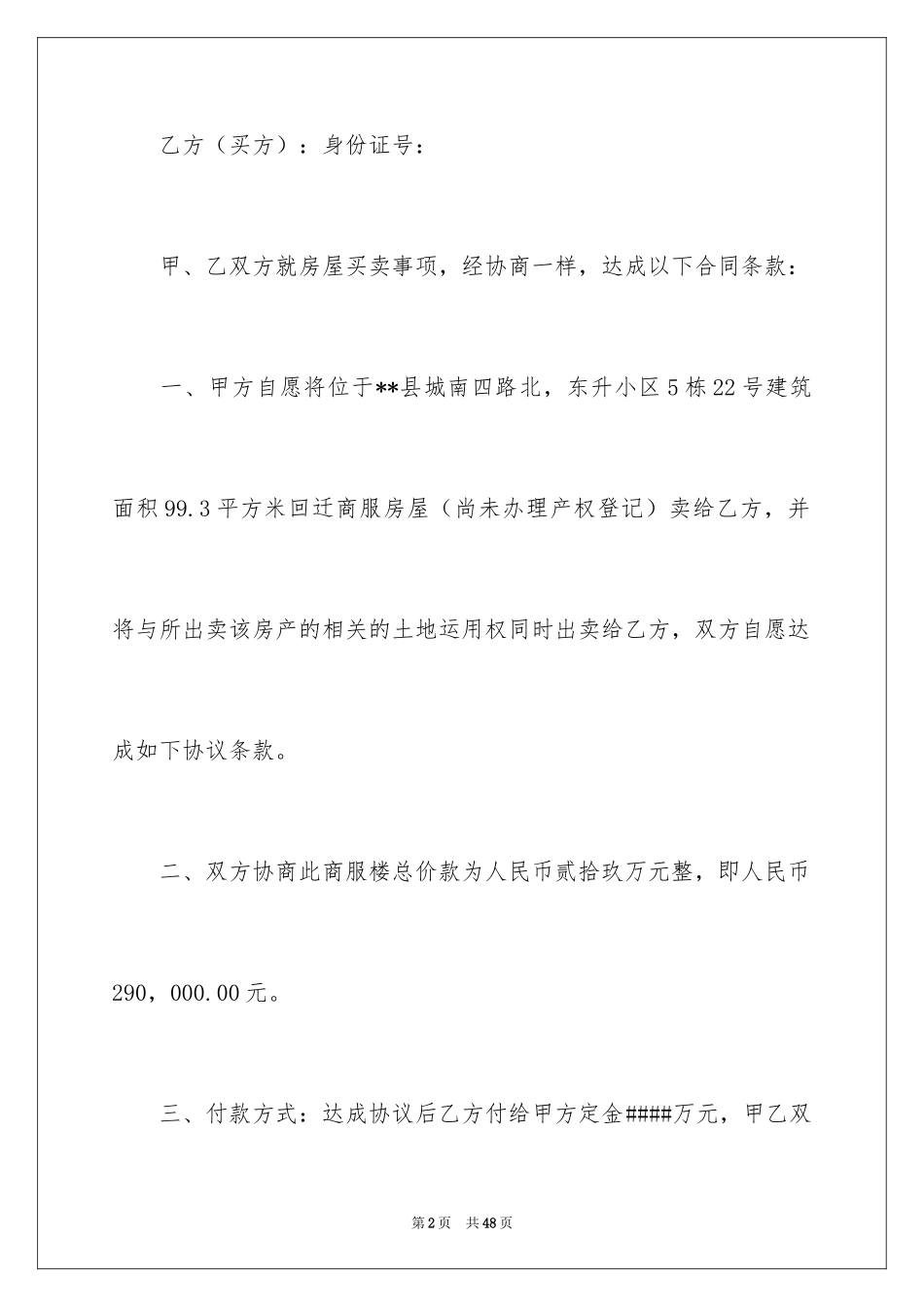 乙方（买方）：身份证号：

甲、乙双方就房屋买卖事项，经协商一样，达成以下合同条款：

一、甲方自愿将位于**县城南四路北，东升小区5栋22号建筑面积99.3平方米回迁商服房屋（尚未办理产权登记）卖给乙方，并将与所出卖该房产的相关的土地运用权同时出卖给乙方，双方自愿达成如下协议条款。

二、双方协商此商服楼总价款为人民币贰拾玖万元整，即人民币290，000.00元。

三、付款方式：达成协议后乙方付给甲方定金####万元，甲乙双

第2页 共48页